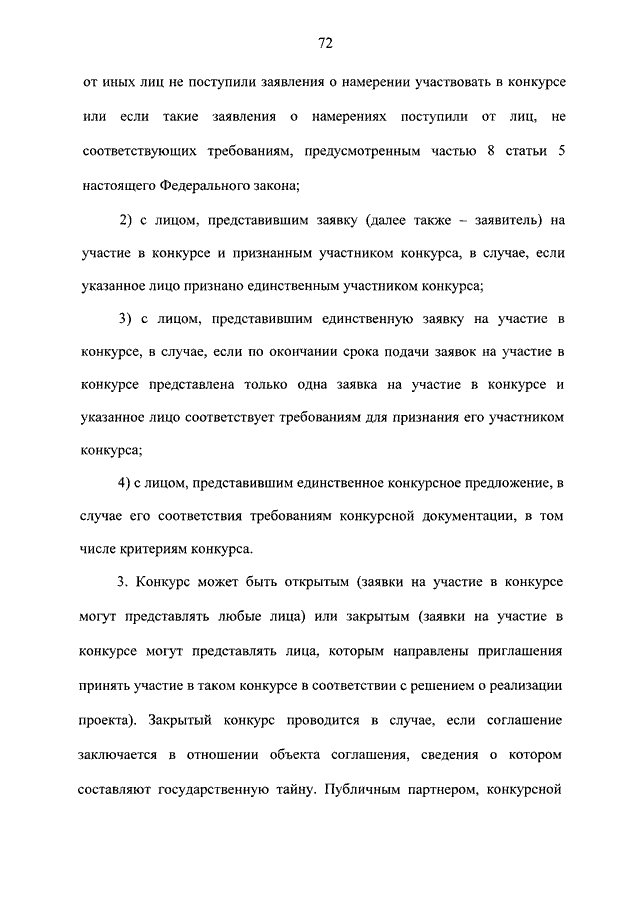 72

от иных лиц не поступили заявления о намерении участвовать в конкурсе или если такие заявления о намерениях поступили от лиц, не соответствующих требованиям, предусмотренным частью 8 статьи 5 настоящего Федерального закона;

2) с лицом, представившим заявку (далее также – заявитель) на участие в конкурсе и признанным участником конкурса, в случае, если указанное лицо признано единственным участником конкурса;

3) с лицом, представившим единственную заявку на участие в конкурсе, в случае, если по окончании срока подачи заявок на участие в конкурсе представлена только одна заявка на участие в конкурсе и указанное лицо соответствует требованиям для признания его участником конкурса;

4) с лицом, представившим единственное конкурсное предложение, в случае его соответствия требованиям конкурсной документации, в том числе критериям конкурса.

3. Конкурс может быть открытым (заявки на участие в конкурсе могут представлять любые лица) или закрытым (заявки на участие в конкурсе могут представлять лица, которым направлены приглашения принять участие в таком конкурсе в соответствии с решением о реализации проекта). Закрытый конкурс проводится в случае, если соглашение заключается в отношении объекта соглашения, сведения о котором составляют государственную тайну. Публичным партнером, конкурсной